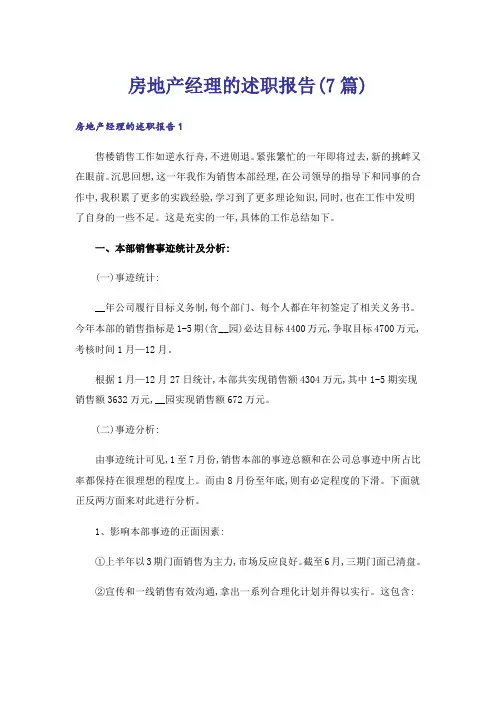 房地产经理的述职报告(7篇)

房地产经理的述职报告1

售楼销售工作如逆水行舟,不进则退。紧张繁忙的一年即将过去,新的挑衅又在眼前。沉思回想,这一年我作为销售本部经理,在公司领导的指导下和同事的合作中,我积累了更多的实践经验,学习到了更多理论知识,同时,也在工作中发明了自身的一些不足。这是充实的一年,具体的工作总结如下。

一、本部销售事迹统计及分析:

(一)事迹统计:

__年公司履行目标义务制,每个部门、每个人都在年初签定了相关义务书。今年本部的销售指标是1-5期(含__园)必达目标4400万元,争取目标4700万元,考核时间1月—12月。

根据1月—12月27日统计,本部共实现销售额4304万元,其中1-5期实现销售额3632万元,__园实现销售额672万元。

(二)事迹分析:

由事迹统计可见,1至7月份,销售本部的事迹总额和在公司总事迹中所占比率都保持在很理想的程度上。而由8月份至年底,则有必定程度的下滑。下面就正反两方面来对此进行分析。

1、影响本部事迹的正面因素:

①上半年以3期门面销售为主力,市场反应良好。截至6月,三期门面已清盘。

②宣传和一线销售有效沟通,拿出一系列合理化计划并得以实行。这包含: